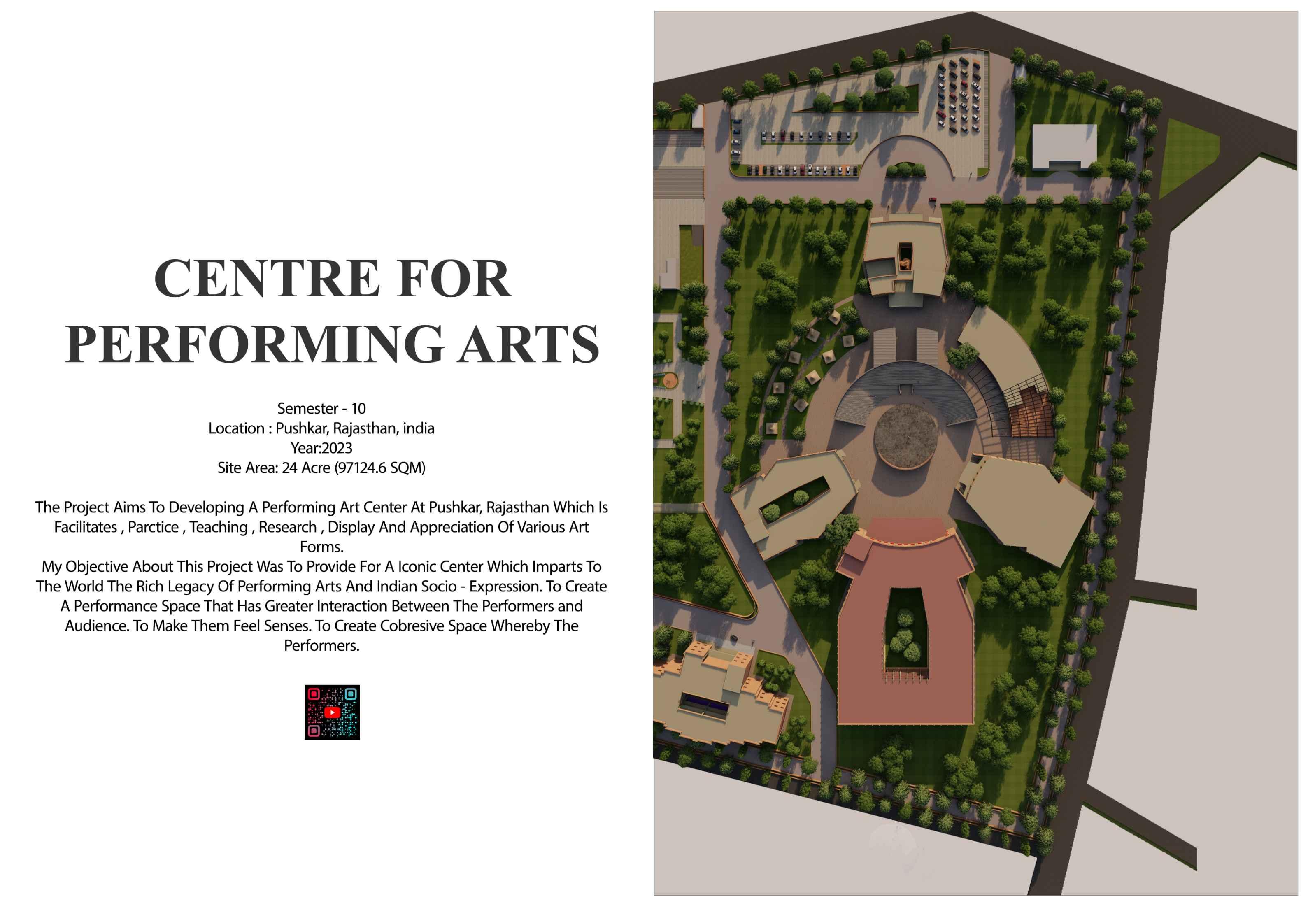 CENTRE FOR PERFORMING ARTS

Semester - 10
Location : Pushkar, Rajasthan, india
Year:2023
Site Area: 24 Acre (97124.6 SQM)

The Project Aims To Developing A Performing Art Center At Pushkar, Rajasthan Which Is Facilitates , Parctice , Teaching , Research , Display And Appreciation Of Various Art Forms.
My Objective About This Project Was To Provide For A Iconic Center Which Imparts To The World The Rich Legacy Of Performing Arts And Indian Socio - Expression. To Create A Performance Space That Has Greater Interaction Between The Performers and Audience. To Make Them Feel Senses. To Create Cobresive Space Whereby The Performers.